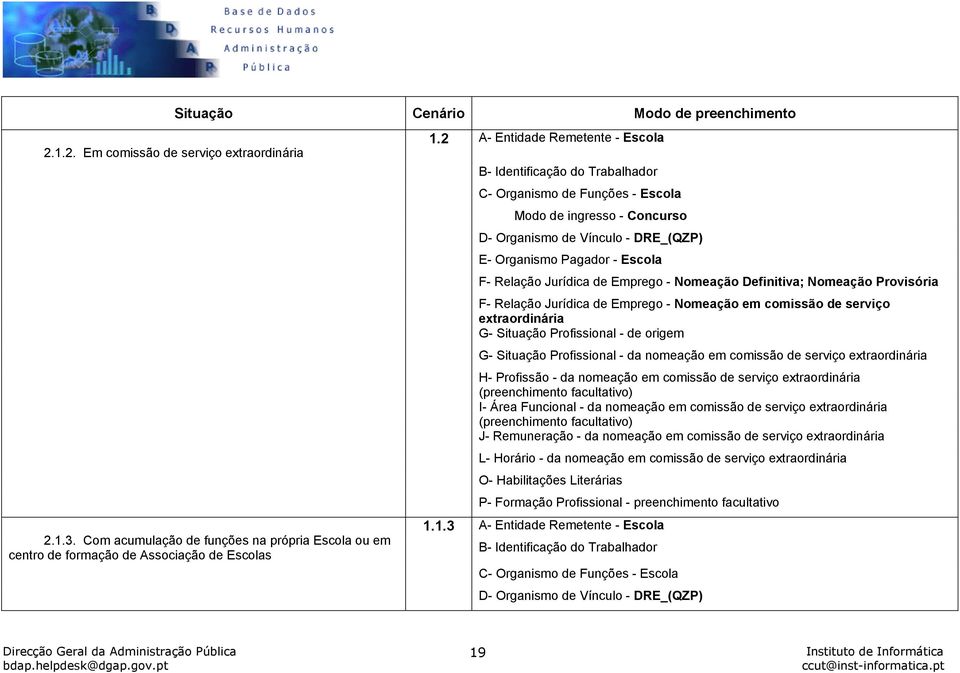 B D A P
Base de Dados
Recursos Humanos
Administração
Pública

| Situação | Cenário | Modo de preenchimento |
|---|---|---|
| 2.1.2. Em comissão de serviço extraordinária | 1.2 | A- Entidade Remetente - Escola<br>B- Identificação do Trabalhador<br>C- Organismo de Funções - Escola<br>Modo de ingresso - Concurso<br>D- Organismo de Vínculo - DRE_(QZP)<br>E- Organismo Pagador - Escola<br>F- Relação Jurídica de Emprego - Nomeação Definitiva; Nomeação Provisória<br>F- Relação Jurídica de Emprego - Nomeação em comissão de serviço extraordinária<br>G- Situação Profissional - de origem<br>G- Situação Profissional - da nomeação em comissão de serviço extraordinária<br>H- Profissão - da nomeação em comissão de serviço extraordinária (preenchimento facultativo)<br>I- Área Funcional - da nomeação em comissão de serviço extraordinária (preenchimento facultativo)<br>J- Remuneração - da nomeação em comissão de serviço extraordinária<br>L- Horário - da nomeação em comissão de serviço extraordinária<br>O- Habilitações Literárias<br>P- Formação Profissional - preenchimento facultativo |
| 2.1.3. Com acumulação de funções na própria Escola ou em centro de formação de Associação de Escolas | 1.1.3 | A- Entidade Remetente - Escola<br>B- Identificação do Trabalhador<br>C- Organismo de Funções - Escola<br>D- Organismo de Vínculo - DRE_(QZP) |

Direcção Geral da Administração Pública
bdap.helpdesk@dgap.gov.pt
19
Instituto de Informática
ccut@inst-informatica.pt